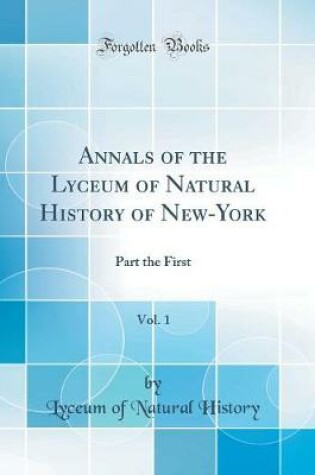 Forgotten Books

Annals of the Lyceum of Natural History of New-York

Part the First

Vol. 1

by

Lyceum of Natural History